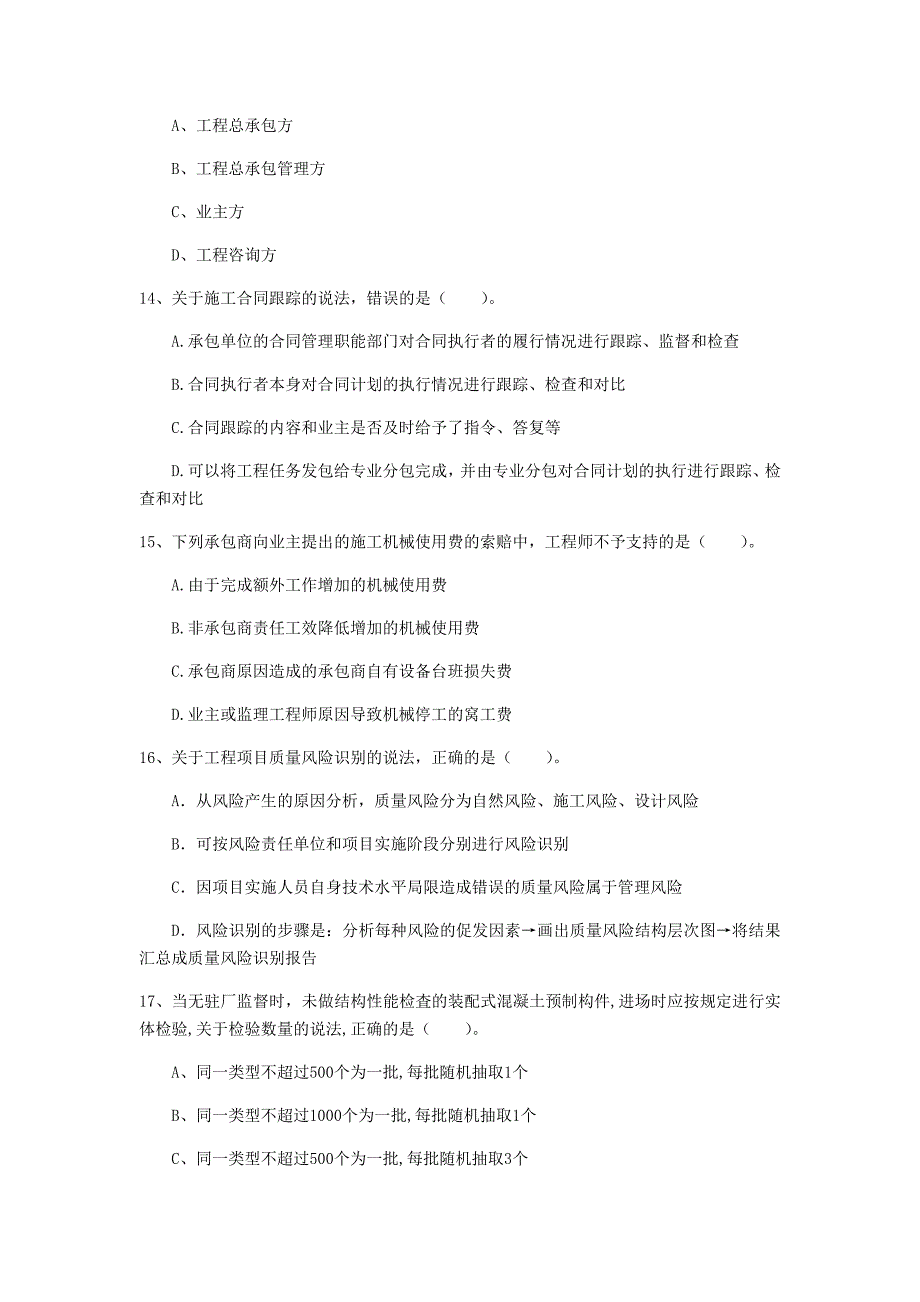 A、工程总承包方

B、工程总承包管理方

C、业主方

D、工程咨询方

14、关于施工合同跟踪的说法，错误的是（　　）。

A.承包单位的合同管理职能部门对合同执行者的履行情况进行跟踪、监督和检查

B.合同执行者本身对合同计划的执行情况进行跟踪、检查和对比

C.合同跟踪的内容和业主是否及时给予了指令、答复等

D.可以将工程任务发包给专业分包完成，并由专业分包对合同计划的执行进行跟踪、检查和对比

15、下列承包商向业主提出的施工机械使用费的索赔中，工程师不予支持的是（　　）。

A.由于完成额外工作增加的机械使用费

B.非承包商责任工效降低增加的机械使用费

C.承包商原因造成的承包商自有设备台班损失费

D.业主或监理工程师原因导致机械停工的窝工费

16、关于工程项目质量风险识别的说法，正确的是（　　）。

A. 从风险产生的原因分析，质量风险分为自然风险、施工风险、设计风险

B. 可按风险责任单位和项目实施阶段分别进行风险识别

C. 因项目实施人员自身技术水平局限造成错误的质量风险属于管理风险

D. 风险识别的步骤是：分析每种风险的促发因素→画出质量风险结构层次图→将结果汇总成质量风险识别报告

17、当无驻厂监督时，未做结构性能检查的装配式混凝土预制构件,进场时应按规定进行实体检验,关于检验数量的说法,正确的是（　　）。

A、同一类型不超过500个为一批,每批随机抽取1个

B、同一类型不超过1000个为一批,每批随机抽取1个

C、同一类型不超过500个为一批,每批随机抽取3个